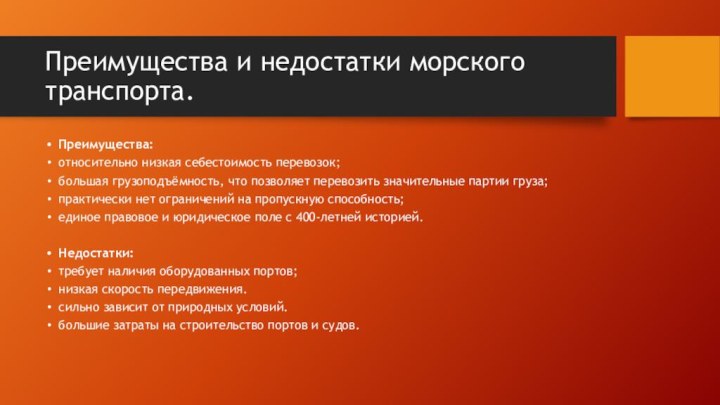 Преимущества и недостатки морского транспорта.

• Преимущества:
• относительно низкая себестоимость перевозок;
• большая грузоподъёмность, что позволяет перевозить значительные партии груза;
• практически нет ограничений на пропускную способность;
• единое правовое и юридическое поле с 400-летней историей.

• Недостатки:
• требует наличия оборудованных портов;
• низкая скорость передвижения.
• сильно зависит от природных условий.
• большие затраты на строительство портов и судов.